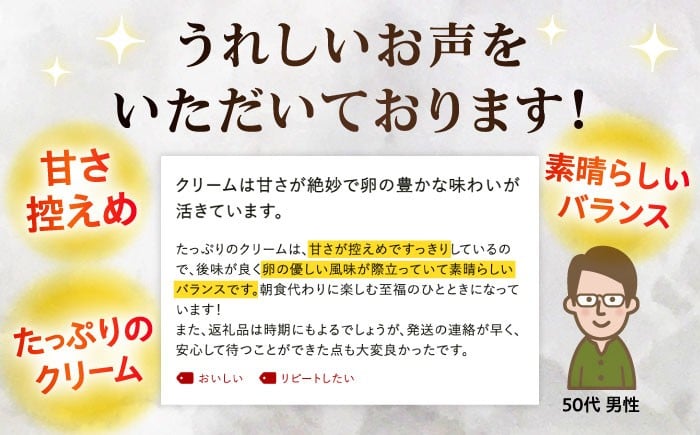 うれしいお声を
いただいております！

甘さ
控えめ

たっぷりの
クリーム

クリームは甘さが絶妙で卵の豊かな味わいが活きています。

たっぷりのクリームは、甘さが控えめですっきりしているので、後味が良く卵の優しい風味が際立っていて素晴らしいバランスです。朝食代わりに楽しむ至福のひとときになっています！
また、返礼品は時期にもよるでしょうが、発送の連絡が早く、安心して待つことができた点も大変良かったです。

おいしい　リピートしたい

素晴らしい
バランス

50代 男性